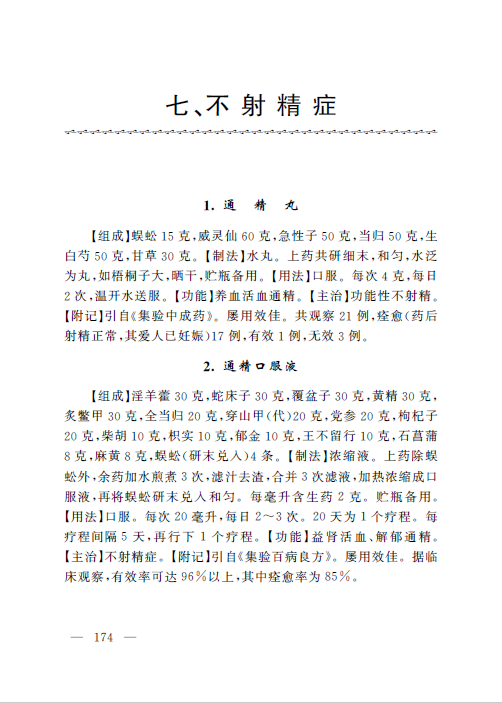 七、不射精症

1. 通 精 丸

【组成】蜈蚣 15 克，威灵仙 60 克，急性子 50 克，当归 50 克，生白芍 50 克，甘草 30 克。【制法】水丸。上药共研细末，和匀，水泛为丸，如梧桐子大，晒干，贮瓶备用。【用法】口服。每次 4 克，每日 2 次，温开水送服。【功能】养血活血通精。【主治】功能性不射精。【附记】引自《集验中成药》。屡用效佳。共观察 21 例，痊愈（药后射精正常，其爱人已妊娠）17 例，有效 1 例，无效 3 例。

2. 通精口服液

【组成】淫羊藿 30 克，蛇床子 30 克，覆盆子 30 克，黄精 30 克，炙鳖甲 30 克，全当归 20 克，穿山甲（代）20 克，党参 20 克，枸杞子 20 克，柴胡 10 克，枳实 10 克，郁金 10 克，王不留行 10 克，石菖蒲 8 克，麻黄 8 克，蜈蚣（研末兑入）4 条。【制法】浓缩液。上药除蜈蚣外，余药加水煎煮 3 次，滤汁去渣，合并 3 次滤液，加热浓缩成口服液，再将蜈蚣研末兑入和匀。每毫升含生药 2 克。贮瓶备用。【用法】口服。每次 20 毫升，每日 2～3 次。20 天为 1 个疗程。每疗程间隔 5 天，再行下 1 个疗程。【功能】益肾活血、解郁通精。【主治】不射精症。【附记】引自《集验百病良方》。屡用效佳。据临床观察，有效率可达 96％以上，其中痊愈率为 85％。

— 174 —